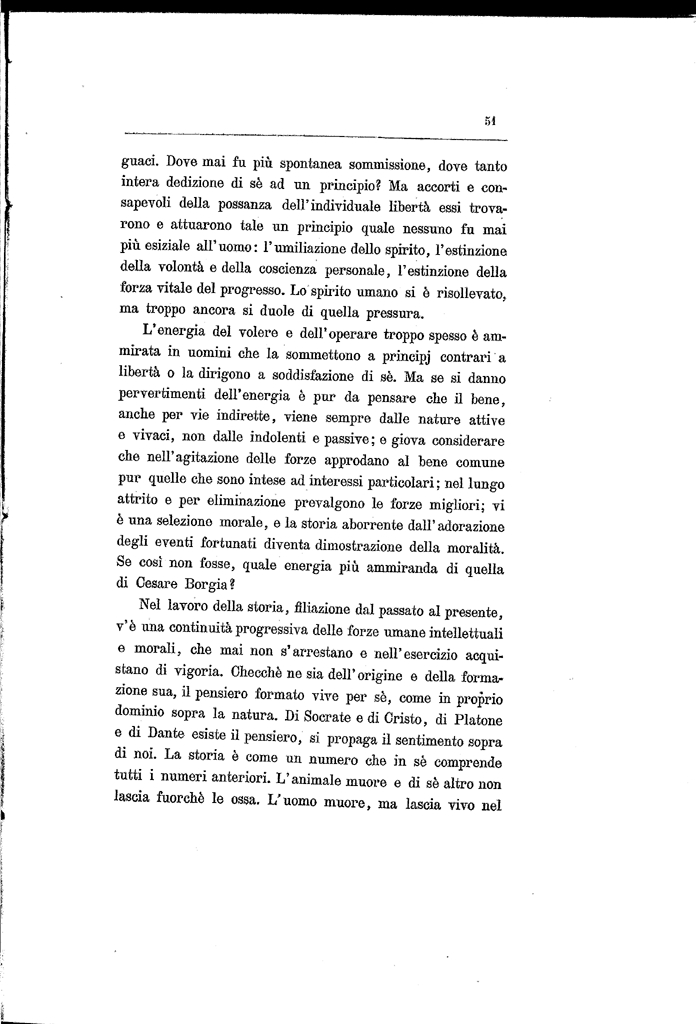 51

guaci. Dove mai fu più spontanea sommissione, dove tanto intera dedizione di sè ad un principio? Ma accorti e consapevoli della possanza dell'individuale libertà essi trovarono e attuarono tale un principio quale nessuno fu mai più esiziale all'uomo: l'umiliazione dello spirito, l'estinzione della volontà e della coscienza personale, l'estinzione della forza vitale del progresso. Lo spirito umano si è risollevato, ma troppo ancora si duole di quella pressura.

L'energia del volere e dell'operare troppo spesso è ammirata in uomini che la sommettono a principj contrari a libertà o la dirigono a soddisfazione di sè. Ma se si danno pervertimenti dell'energia è pur da pensare che il bene, anche per vie indirette, viene sempre dalle nature attive e vivaci, non dalle indolenti e passive; e giova considerare che nell'agitazione delle forze approdano al bene comune pur quelle che sono intese ad interessi particolari; nel lungo attrito e per eliminazione prevalgono le forze migliori; vi è una selezione morale, e la storia aborrente dall'adorazione degli eventi fortunati diventa dimostrazione della moralità. Se così non fosse, quale energia più ammiranda di quella di Cesare Borgia?

Nel lavoro della storia, filiazione dal passato al presente, v'è una continuità progressiva delle forze umane intellettuali e morali, che mai non s'arrestano e nell'esercizio acquistano di vigoria. Checchè ne sia dell'origine e della formazione sua, il pensiero formato vive per sè, come in proprio dominio sopra la natura. Di Socrate e di Cristo, di Platone e di Dante esiste il pensiero, si propaga il sentimento sopra di noi. La storia è come un numero che in sè comprende tutti i numeri anteriori. L'animale muore e di sè altro non lascia fuorchè le ossa. L'uomo muore, ma lascia vivo nel